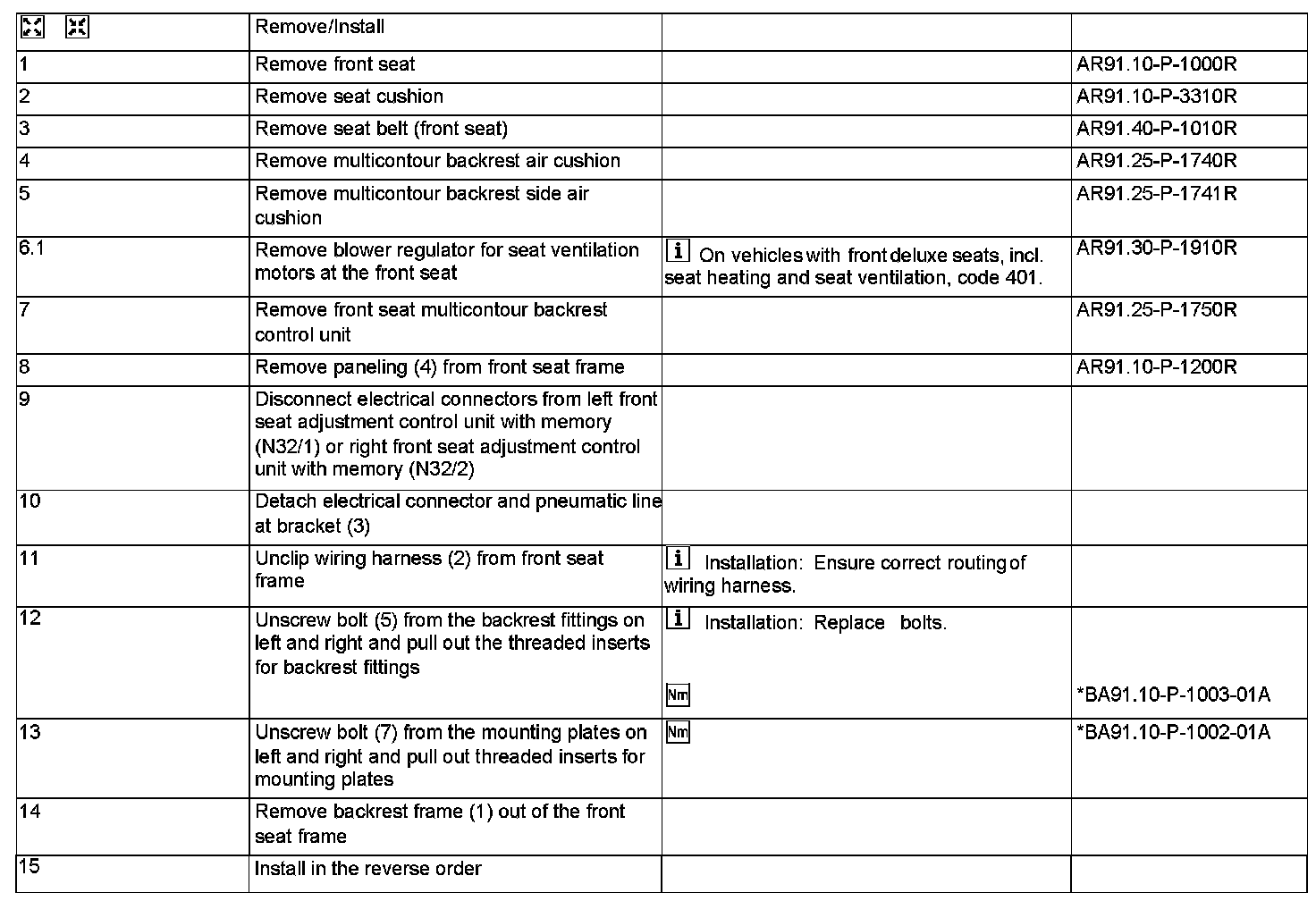 |  | Remove/Install |  |  |
|---|---|---|---|
| 1 | Remove front seat |  | AR91.10-P-1000R |
| 2 | Remove seat cushion |  | AR91.10-P-3310R |
| 3 | Remove seat belt (front seat) |  | AR91.40-P-1010R |
| 4 | Remove multicontour backrest air cushion |  | AR91.25-P-1740R |
| 5 | Remove multicontour backrest side air cushion |  | AR91.25-P-1741R |
| 6.1 | Remove blower regulator for seat ventilation motors at the front seat | i On vehicles with front deluxe seats, incl. seat heating and seat ventilation, code 401. | AR91.30-P-1910R |
| 7 | Remove front seat multicontour backrest control unit |  | AR91.25-P-1750R |
| 8 | Remove paneling (4) from front seat frame |  | AR91.10-P-1200R |
| 9 | Disconnect electrical connectors from left front seat adjustment control unit with memory (N32/1) or right front seat adjustment control unit with memory (N32/2) |  |  |
| 10 | Detach electrical connector and pneumatic line at bracket (3) |  |  |
| 11 | Unclip wiring harness (2) from front seat frame | i Installation: Ensure correct routing of wiring harness. |  |
| 12 | Unscrew bolt (5) from the backrest fittings on left and right and pull out the threaded inserts for backrest fittings | i Installation: Replace bolts. Nm | *BA91.10-P-1003-01A |
| 13 | Unscrew bolt (7) from the mounting plates on left and right and pull out threaded inserts for mounting plates | Nm | *BA91.10-P-1002-01A |
| 14 | Remove backrest frame (1) out of the front seat frame |  |  |
| 15 | Install in the reverse order |  |  |